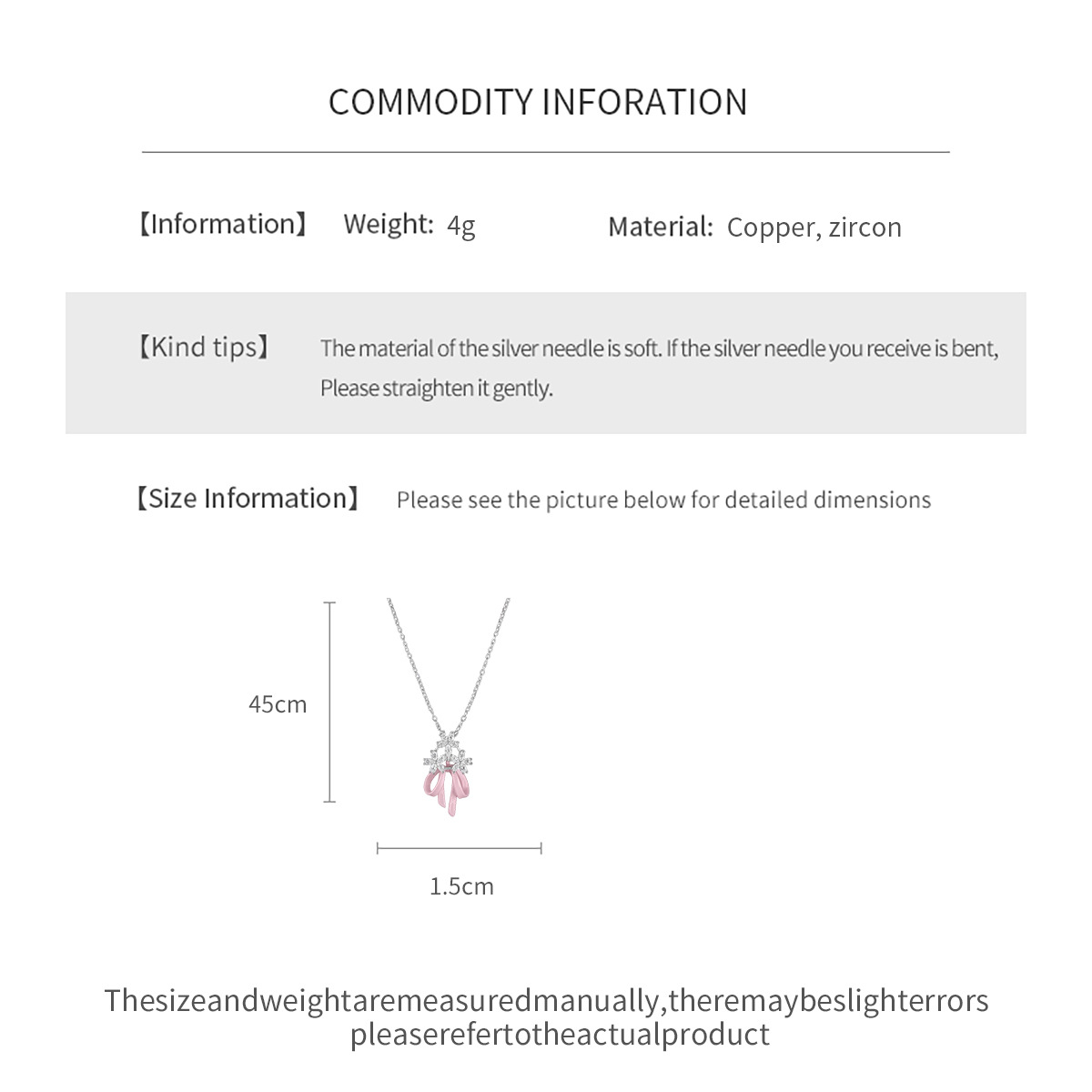 COMMODITY INFORATION

【Information】 Weight: 4g Material: Copper, zircon

【Kind tips】 The material of the silver needle is soft. If the silver needle you receive is bent, Please straighten it gently.

【Size Information】 Please see the picture below for detailed dimensions

45cm

1.5cm

Thesizeandweightaremeasuredmanually,theremaybeslighterrors pleaserefertotheactualproduct